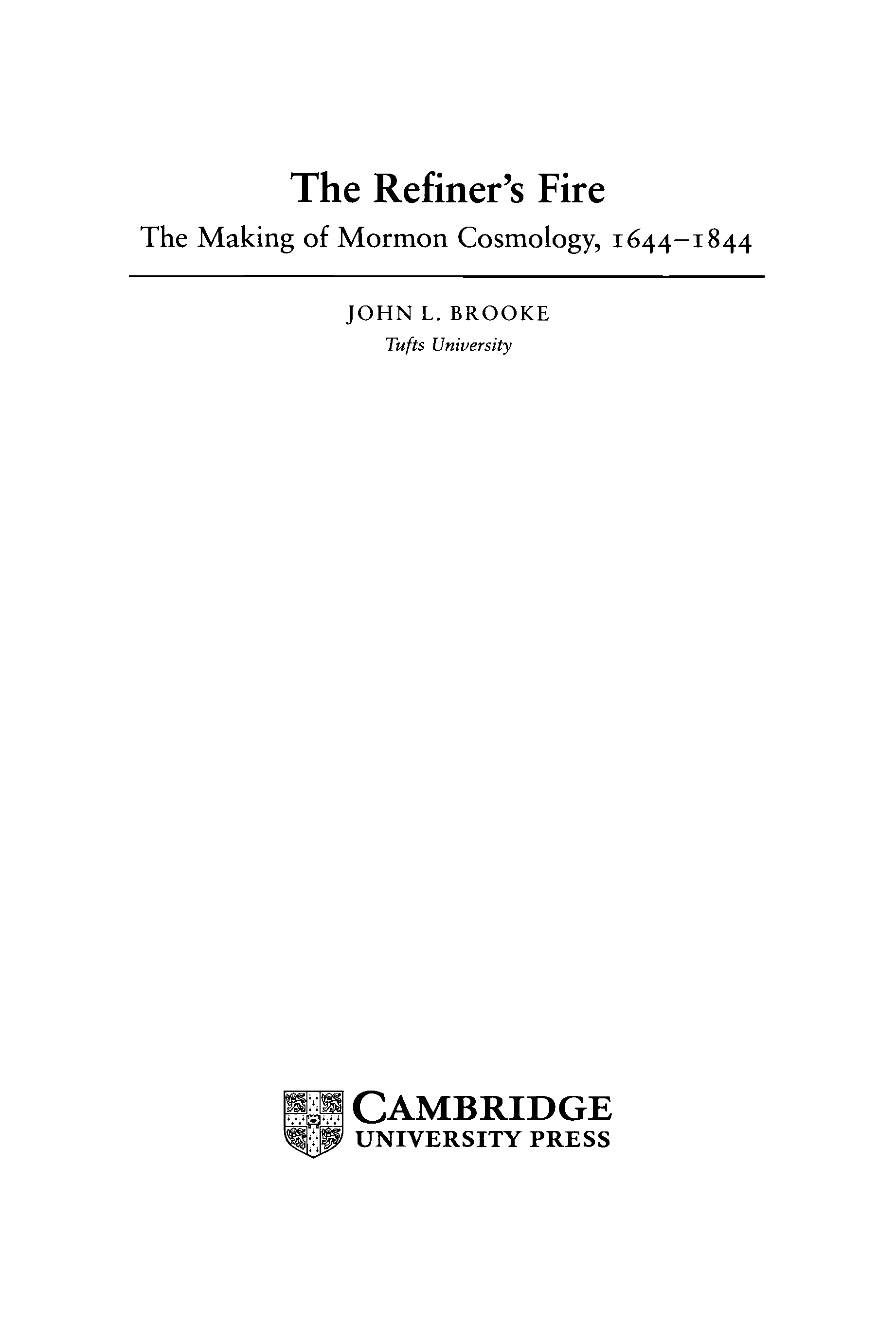 The Refiner's Fire

The Making of Mormon Cosmology, 1644–1844

JOHN L. BROOKE

Tufts University

CAMBRIDGE
UNIVERSITY PRESS